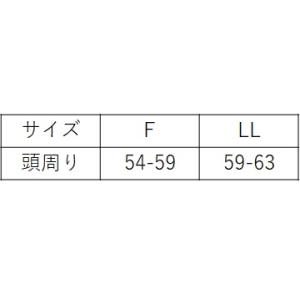 | サイズ | F | LL |
|---|---|---|
| 頭周り | 54-59 | 59-63 |